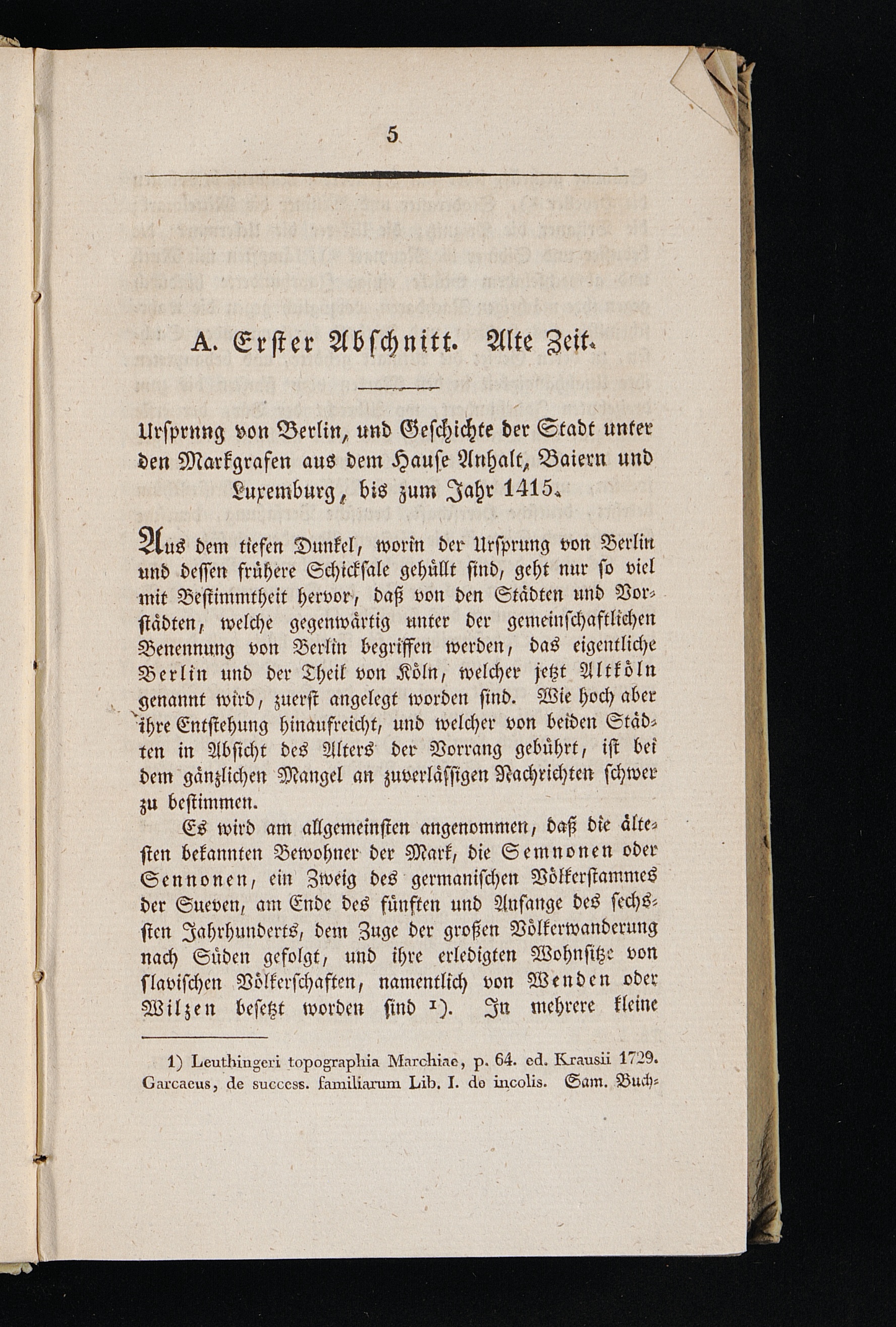 5

A. Erster Abschnitt. Alte Zeit.

Ursprung von Berlin, und Geschichte der Stadt unter den Markgrafen aus dem Hause Anhalt, Baiern und Luxemburg, bis zum Jahr 1415.

Aus dem tiefen Dunkel, worin der Ursprung von Berlin und dessen frühere Schicksale gehüllt sind, geht nur so viel mit Bestimmtheit hervor, daß von den Städten und Vorstädten, welche gegenwärtig unter der gemeinschaftlichen Benennung von Berlin begriffen werden, das eigentliche Berlin und der Theil von Köln, welcher jetzt Altköln genannt wird, zuerst angelegt worden sind. Wie hoch aber ihre Entstehung hinaufreicht, und welcher von beiden Städten in Absicht des Alters der Vorrang gebührt, ist bei dem gänzlichen Mangel an zuverlässigen Nachrichten schwer zu bestimmen.

Es wird am allgemeinsten angenommen, daß die ältesten bekannten Bewohner der Mark, die Semnonen oder Sennonen, ein Zweig des germanischen Völkerstammes der Sueven, am Ende des fünften und Anfange des sechsten Jahrhunderts, dem Zuge der großen Völkerwanderung nach Süden gefolgt, und ihre erledigten Wohnsitze von slavischen Völkerschaften, namentlich von Wenden oder Wilzen besetzt worden sind ¹). In mehrere kleine

1) Leuthingeri topographia Marchiae, p. 64. ed. Krausii 1729. Garcaeus, de success. familiarum Lib. I. de incolis. Sam. Buch-